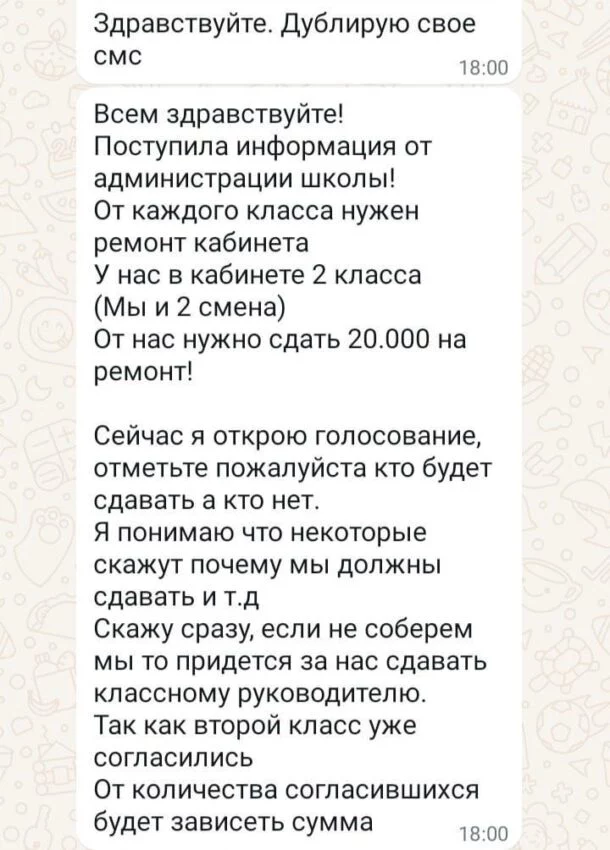 Здравствуйте. Дублирую свое смс
18:00

Всем здравствуйте!
Поступила информация от администрации школы!
От каждого класса нужен ремонт кабинета
У нас в кабинете 2 класса (Мы и 2 смена)
От нас нужно сдать 20.000 на ремонт!

Сейчас я открою голосование, отметьте пожалуйста кто будет сдавать а кто нет.
Я понимаю что некоторые скажут почему мы должны сдавать и т.д
Скажу сразу, если не соберем мы то придется за нас сдавать классному руководителю.
Так как второй класс уже согласились
От количества согласившихся будет зависеть сумма
18:00